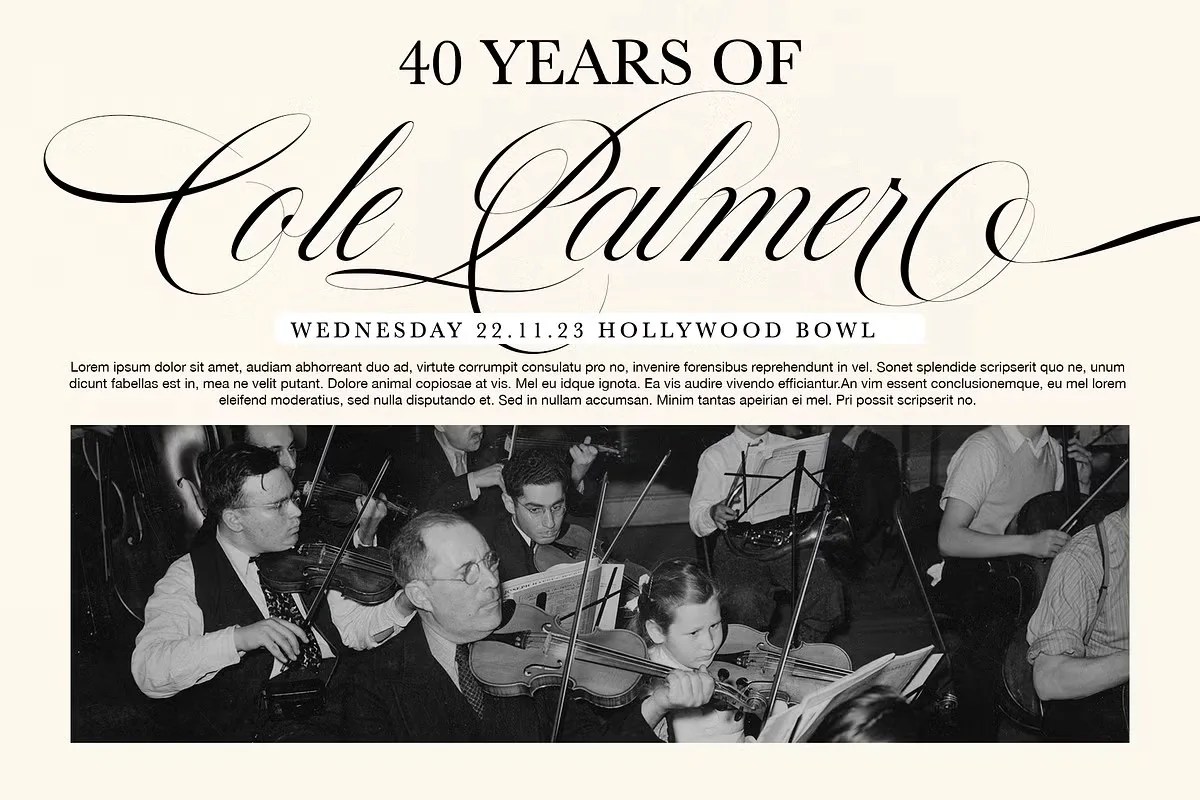 40 YEARS OF

Cole Palmer

WEDNESDAY 22.11.23 HOLLYWOOD BOWL

Lorem ipsum dolor sit amet, audiam abhorreant duo ad, virtute corrumpit consulatu pro no, invenire forensibus reprehendunt in vel. Sonet splendide scripserit quo ne, unum dicunt fabellas est in, mea ne velit putant. Dolore animal copiosae at vis. Mel eu idque ignota. Ea vis audire vivendo efficiantur.An vim essent conclusionemque, eu mel lorem eleifend moderatius, sed nulla disputando et. Sed in nullam accumsan. Minim tantas apeirian ei mel. Pri possit scripserit no.